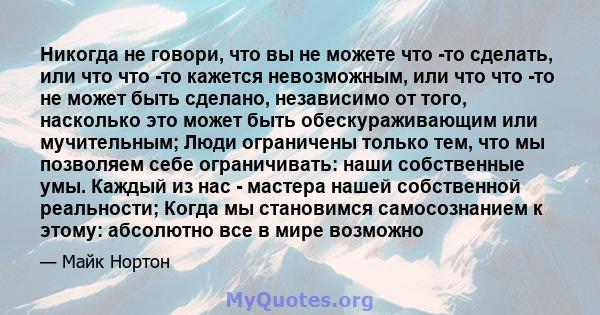 Никогда не говори, что вы не можете что -то сделать, или что что -то кажется невозможным, или что что -то не может быть сделано, независимо от того, насколько это может быть обескураживающим или мучительным; Люди ограничены только тем, что мы позволяем себе ограничивать: наши собственные умы. Каждый из нас - мастера нашей собственной реальности; Когда мы становимся самосознанием к этому: абсолютно все в мире возможно

— Майк Нортон

MyQuotes.org